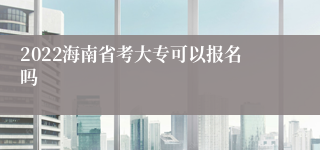 2022海南省考大专可以报名吗